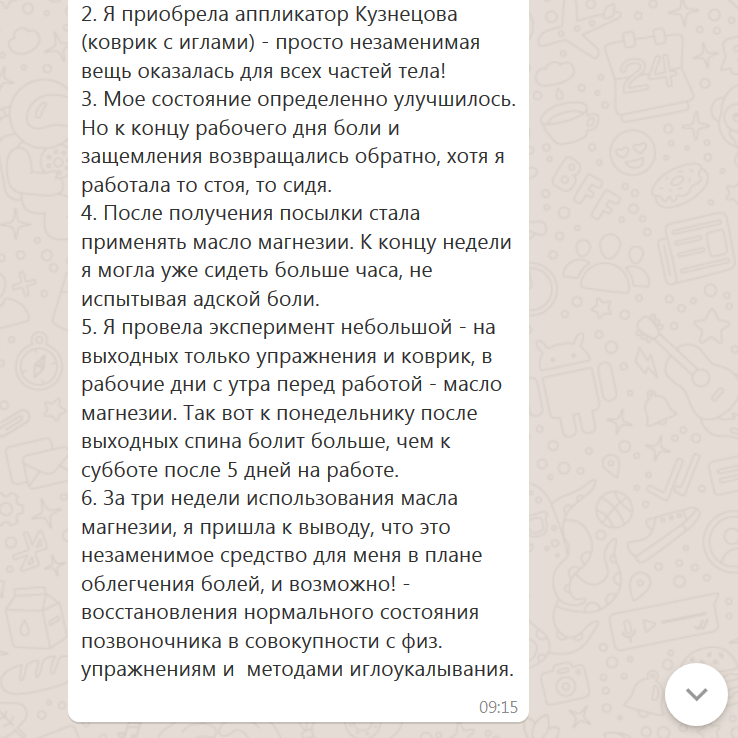 2. Я приобрела аппликатор Кузнецова (коврик с иглами) - просто незаменимая вещь оказалась для всех частей тела!
3. Мое состояние определенно улучшилось. Но к концу рабочего дня боли и защемления возвращались обратно, хотя я работала то стоя, то сидя.
4. После получения посылки стала применять масло магнезии. К концу недели я могла уже сидеть больше часа, не испытывая адской боли.
5. Я провела эксперимент небольшой - на выходных только упражнения и коврик, в рабочие дни с утра перед работой - масло магнезии. Так вот к понедельнику после выходных спина болит больше, чем к субботе после 5 дней на работе.
6. За три недели использования масла магнезии, я пришла к выводу, что это незаменимое средство для меня в плане облегчения болей, и возможно! - восстановления нормального состояния позвоночника в совокупности с физ. упражнениям и методами иглоукалывания.
09:15